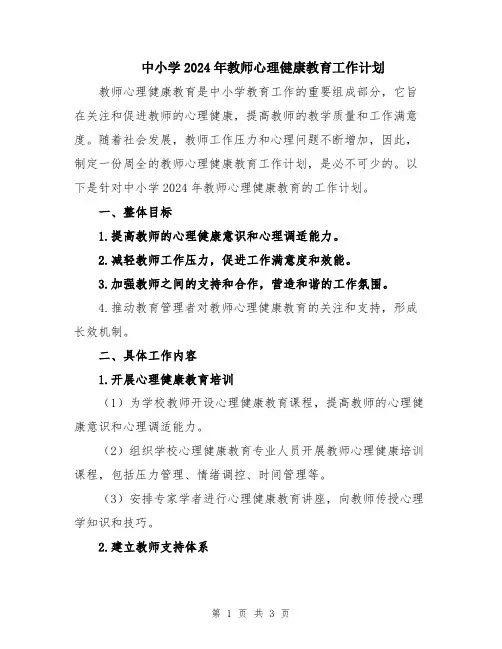 中小学2024年教师心理健康教育工作计划

教师心理健康教育是中小学教育工作的重要组成部分，它旨在关注和促进教师的心理健康，提高教师的教学质量和工作满意度。随着社会发展，教师工作压力和心理问题不断增加，因此，制定一份周全的教师心理健康教育工作计划，是必不可少的。以下是针对中小学2024年教师心理健康教育的工作计划。

一、整体目标

1.提高教师的心理健康意识和心理调适能力。

2.减轻教师工作压力，促进工作满意度和效能。

3.加强教师之间的支持和合作，营造和谐的工作氛围。

4.推动教育管理者对教师心理健康教育的关注和支持，形成长效机制。

二、具体工作内容

1.开展心理健康教育培训

（1）为学校教师开设心理健康教育课程，提高教师的心理健康意识和心理调适能力。

（2）组织学校心理健康教育专业人员开展教师心理健康培训课程，包括压力管理、情绪调控、时间管理等。

（3）安排专家学者进行心理健康教育讲座，向教师传授心理学知识和技巧。

2.建立教师支持体系

第 1 页 共 3 页